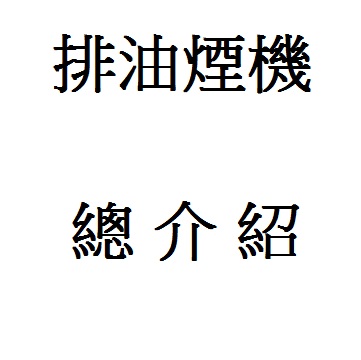 排油煙機

總 介 紹